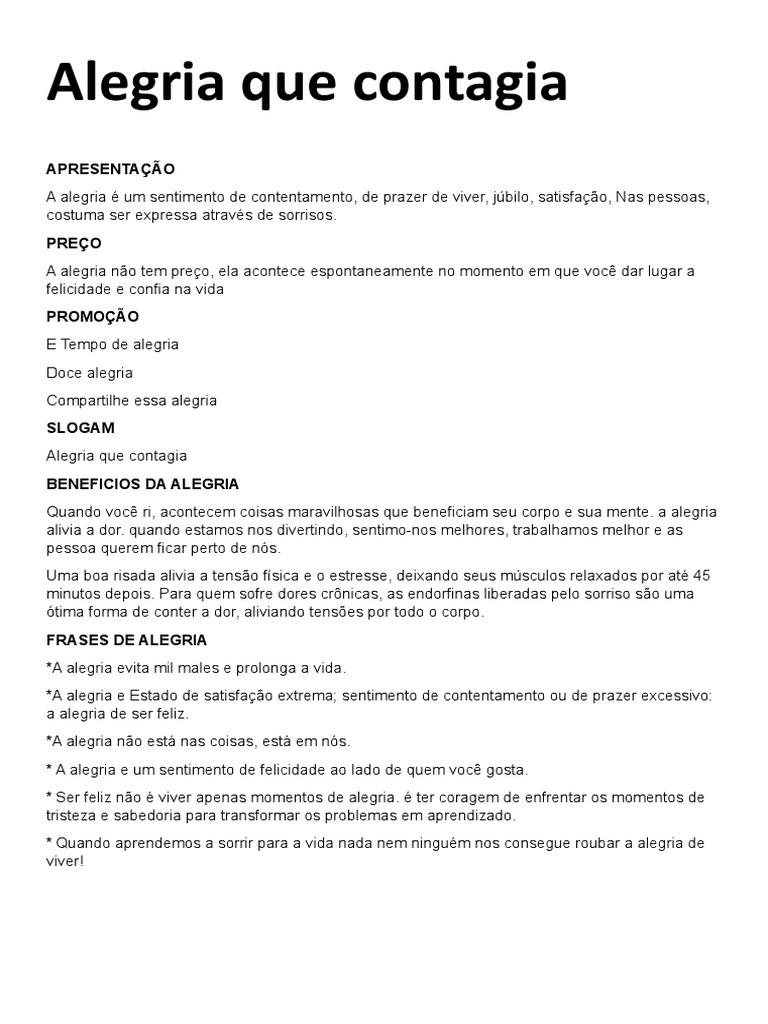 Alegria que contagia

APRESENTAÇÃO

A alegria é um sentimento de contentamento, de prazer de viver, júbilo, satisfação, Nas pessoas, costuma ser expressa através de sorrisos.

PREÇO

A alegria não tem preço, ela acontece espontaneamente no momento em que você dar lugar a felicidade e confia na vida

PROMOÇÃO

E Tempo de alegria

Doce alegria

Compartilhe essa alegria

SLOGAM

Alegria que contagia

BENEFICIOS DA ALEGRIA

Quando você ri, acontecem coisas maravilhosas que beneficiam seu corpo e sua mente. a alegria alivia a dor. quando estamos nos divertindo, sentimo-nos melhores, trabalhamos melhor e as pessoa querem ficar perto de nós.

Uma boa risada alivia a tensão física e o estresse, deixando seus músculos relaxados por até 45 minutos depois. Para quem sofre dores crônicas, as endorfinas liberadas pelo sorriso são uma ótima forma de conter a dor, aliviando tensões por todo o corpo.

FRASES DE ALEGRIA

*A alegria evita mil males e prolonga a vida.

*A alegria e Estado de satisfação extrema; sentimento de contentamento ou de prazer excessivo: a alegria de ser feliz.

*A alegria não está nas coisas, está em nós.

* A alegria e um sentimento de felicidade ao lado de quem você gosta.

* Ser feliz não é viver apenas momentos de alegria. é ter coragem de enfrentar os momentos de tristeza e sabedoria para transformar os problemas em aprendizado.

* Quando aprendemos a sorrir para a vida nada nem ninguém nos consegue roubar a alegria de viver!